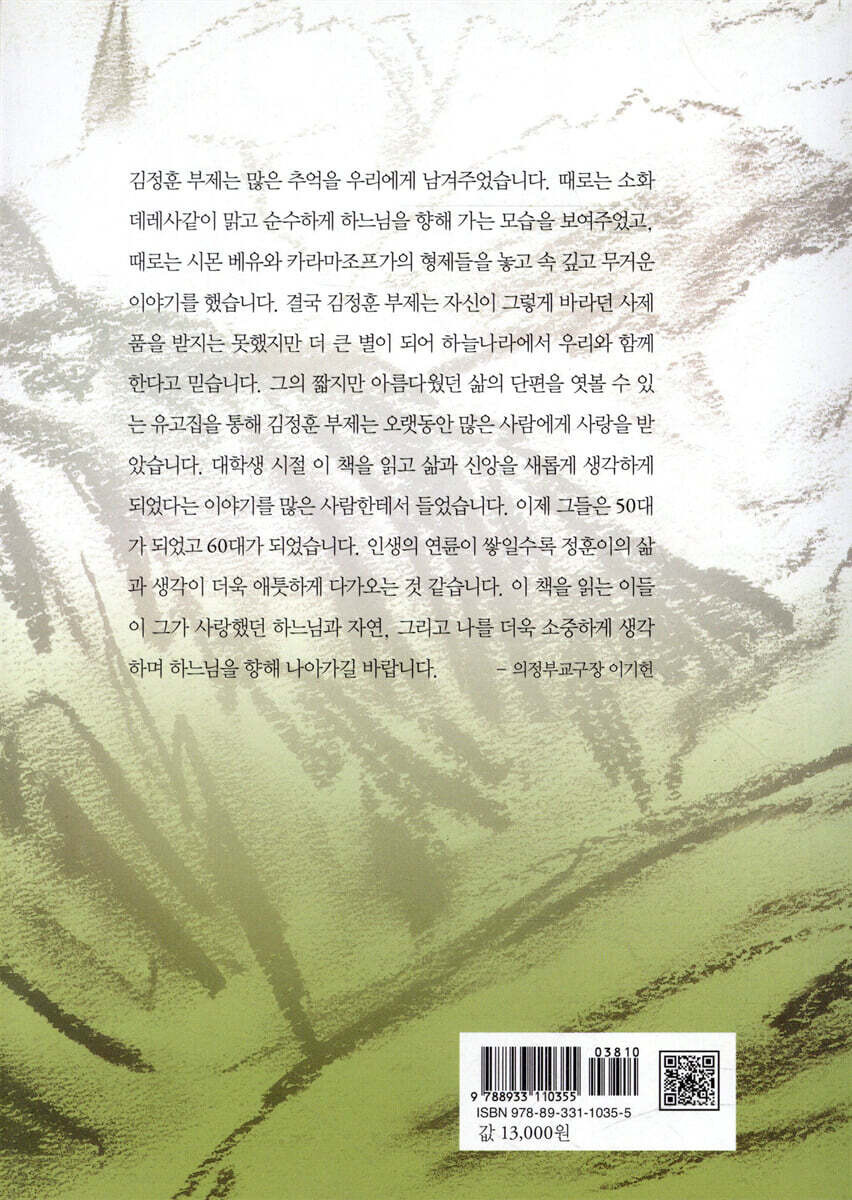 김정훈 부제는 많은 추억을 우리에게 남겨주었습니다. 때로는 소화 데레사같이 맑고 순수하게 하느님을 향해 가는 모습을 보여주었고, 때로는 시몬 베유와 카라마조프가의 형제들을 놓고 속 깊고 무거운 이야기를 했습니다. 결국 김정훈 부제는 자신이 그렇게 바라던 사제품을 받지는 못했지만 더 큰 별이 되어 하늘나라에서 우리와 함께 한다고 믿습니다. 그의 짧지만 아름다웠던 삶의 단편을 엿볼 수 있는 유고집을 통해 김정훈 부제는 오랫동안 많은 사람에게 사랑을 받았습니다. 대학생 시절 이 책을 읽고 삶과 신앙을 새롭게 생각하게 되었다는 이야기를 많은 사람한테서 들었습니다. 이제 그들은 50대가 되었고 60대가 되었습니다. 인생의 연륜이 쌓일수록 정훈이의 삶과 생각이 더욱 애틋하게 다가오는 것 같습니다. 이 책을 읽는 이들이 그가 사랑했던 하느님과 자연, 그리고 나를 더욱 소중하게 생각하며 하느님을 향해 나아가길 바랍니다. – 의정부교구장 이기헌

03810
9 788933 110355
ISBN 978-89-331-1035-5
값 13,000원